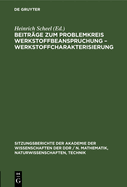 DE GRUYTER

Heinrich Scheel (Ed.)

BEITRÄGE ZUM PROBLEMKREIS WERKSTOFFBEANSPRUCHUNG – WERKSTOFFCHARAKTERISIERUNG

SITZUNGSBERICHTE DER AKADEMIE DER WISSENSCHAFTEN DER DDR / N. MATHEMATIK, NATURWISSENSCHAFTEN, TECHNIK

DE G